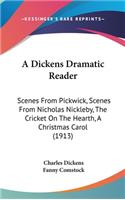 KESSINGER'S RARE REPRINTS

A Dickens Dramatic Reader

Scenes From Pickwick, Scenes From Nicholas Nickleby, The Cricket On The Hearth, A Christmas Carol (1913)

Charles Dickens
Fanny Comstock